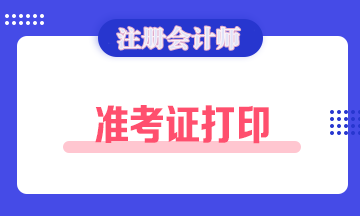 注册会计师

准考证打印